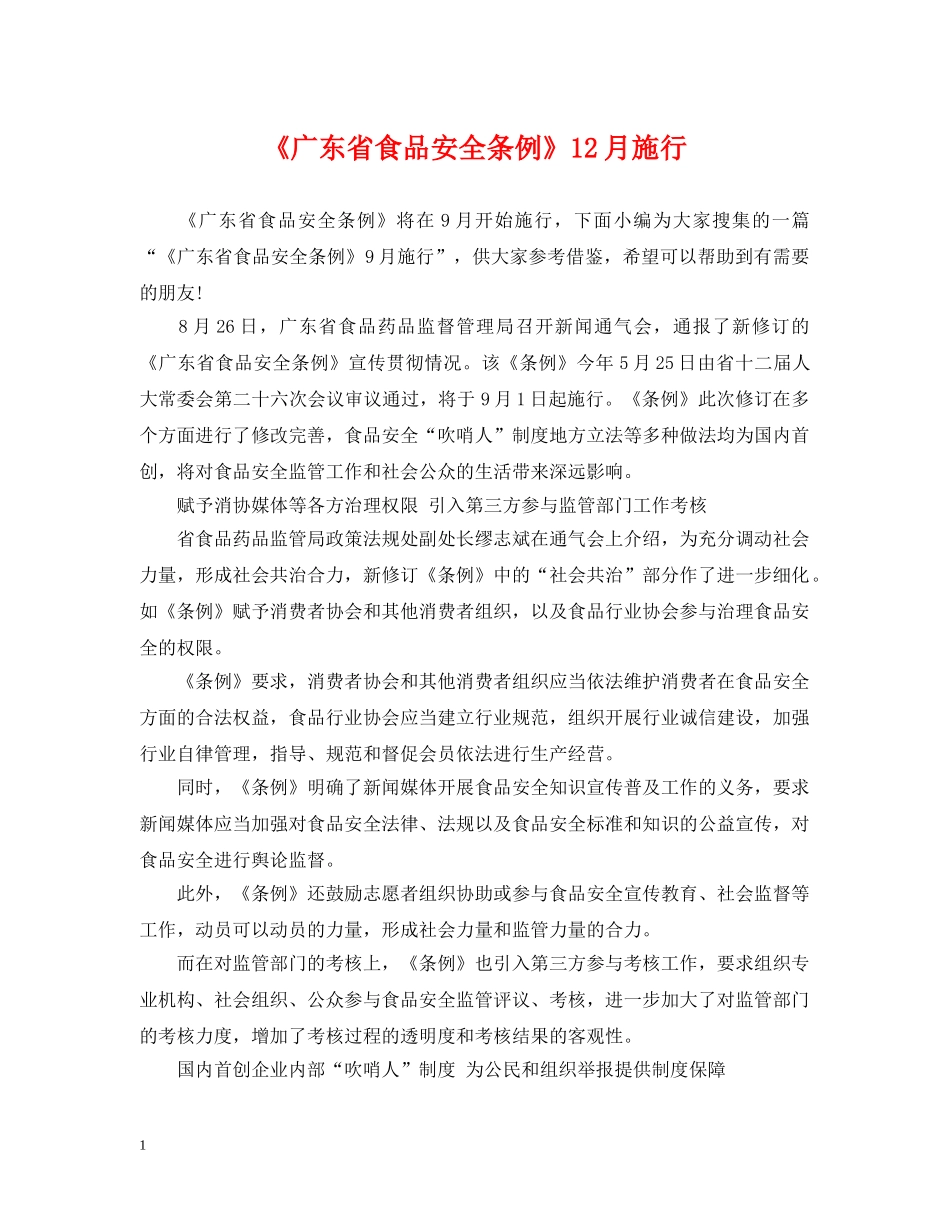 《广东省食品安全条例》12月施行

《广东省食品安全条例》将在9月开始施行，下面小编为大家搜集的一篇“《广东省食品安全条例》9月施行”，供大家参考借鉴，希望可以帮助到有需要的朋友!

8月26日，广东省食品药品监督管理局召开新闻通气会，通报了新修订的《广东省食品安全条例》宣传贯彻情况。该《条例》今年5月25日由省十二届人大常委会第二十六次会议审议通过，将于9月1日起施行。《条例》此次修订在多个方面进行了修改完善，食品安全“吹哨人”制度地方立法等多种做法均为国内首创，将对食品安全监管工作和社会公众的生活带来深远影响。

赋予消协媒体等各方治理权限 引入第三方参与监管部门工作考核

省食品药品监管局政策法规处副处长缪志斌在通气会上介绍，为充分调动社会力量，形成社会共治合力，新修订《条例》中的“社会共治”部分作了进一步细化。如《条例》赋予消费者协会和其他消费者组织，以及食品行业协会参与治理食品安全的权限。

《条例》要求，消费者协会和其他消费者组织应当依法维护消费者在食品安全方面的合法权益，食品行业协会应当建立行业规范，组织开展行业诚信建设，加强行业自律管理，指导、规范和督促会员依法进行生产经营。

同时，《条例》明确了新闻媒体开展食品安全知识宣传普及工作的义务，要求新闻媒体应当加强对食品安全法律、法规以及食品安全标准和知识的公益宣传，对食品安全进行舆论监督。

此外，《条例》还鼓励志愿者组织协助或参与食品安全宣传教育、社会监督等工作，动员可以动员的力量，形成社会力量和监管力量的合力。

而在对监管部门的考核上，《条例》也引入第三方参与考核工作，要求组织专业机构、社会组织、公众参与食品安全监管评议、考核，进一步加大了对监管部门的考核力度，增加了考核过程的透明度和考核结果的客观性。

国内首创企业内部“吹哨人”制度 为公民和组织举报提供制度保障

1